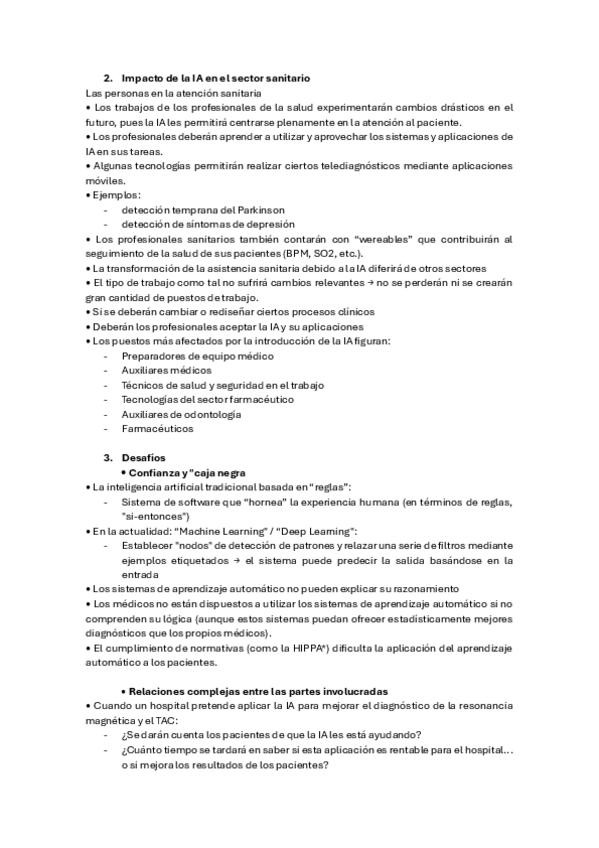 2. Impacto de la IA en el sector sanitario

Las personas en la atención sanitaria

• Los trabajos de los profesionales de la salud experimentarán cambios drásticos en el futuro, pues la IA les permitirá centrarse plenamente en la atención al paciente.

• Los profesionales deberán aprender a utilizar y aprovechar los sistemas y aplicaciones de IA en sus tareas.

• Algunas tecnologías permitirán realizar ciertos telediagnósticos mediante aplicaciones móviles.

• Ejemplos:

- detección temprana del Parkinson
- detección de síntomas de depresión

• Los profesionales sanitarios también contarán con "wereables" que contribuirán al seguimiento de la salud de sus pacientes (BPM, SO2, etc.).

• La transformación de la asistencia sanitaria debido a la IA diferirá de otros sectores

• El tipo de trabajo como tal no sufrirá cambios relevantes → no se perderán ni se crearán gran cantidad de puestos de trabajo.

• Si se deberán cambiar o rediseñar ciertos procesos clínicos

• Deberán los profesionales aceptar la IA y su aplicaciones

• Los puestos más afectados por la introducción de la IA figuran:

- Preparadores de equipo médico
- Auxiliares médicos
- Técnicos de salud y seguridad en el trabajo
- Tecnologías del sector farmacéutico
- Auxiliares de odontología
- Farmacéuticos

3. Desafíos

• Confianza y "caja negra

• La inteligencia artificial tradicional basada en "reglas":

- Sistema de software que "hornea" la experiencia humana (en términos de reglas, "si-entonces")

• En la actualidad: "Machine Learning" / "Deep Learning":

- Establecer "nodos" de detección de patrones y relazar una serie de filtros mediante ejemplos etiquetados → el sistema puede predecir la salida basándose en la entrada

• Los sistemas de aprendizaje automático no pueden explicar su razonamiento

• Los médicos no están dispuestos a utilizar los sistemas de aprendizaje automático si no comprenden su lógica (aunque estos sistemas puedan ofrecer estadísticamente mejores diagnósticos que los propios médicos).

• El cumplimiento de normativas (como la HIPPA*) dificulta la aplicación del aprendizaje automático a los pacientes.

• Relaciones complejas entre las partes involucradas

• Cuando un hospital pretende aplicar la IA para mejorar el diagnóstico de la resonancia magnética y el TAC:

- ¿Se darán cuenta los pacientes de que la IA les está ayudando?
- ¿Cuánto tiempo se tardará en saber si esta aplicación es rentable para el hospital… o si mejora los resultados de los pacientes?